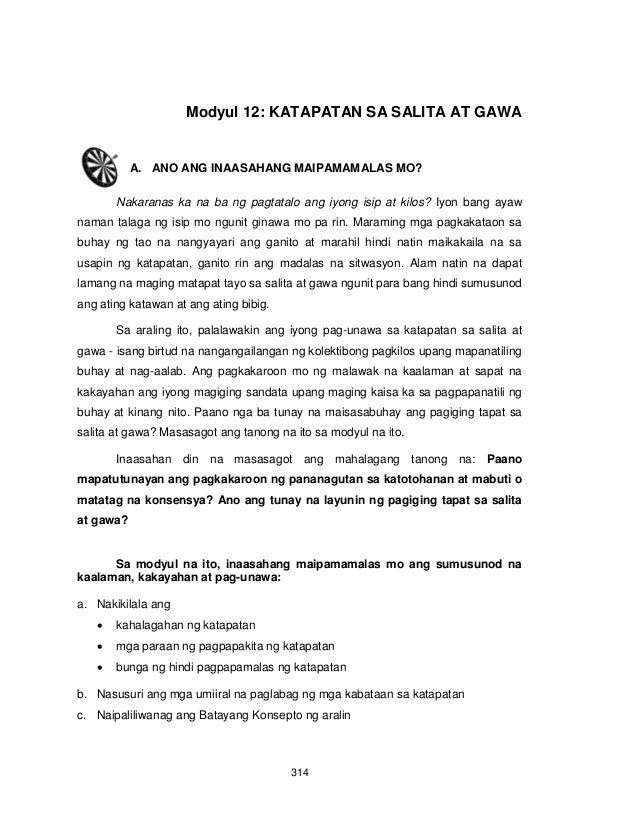 Modyul 12: KATAPATAN SA SALITA AT GAWA

A. ANO ANG INAASAHANG MAIPAMAMALAS MO?

Nakaranas ka na ba ng pagtatalo ang iyong isip at kilos? Iyon bang ayaw naman talaga ng isip mo ngunit ginawa mo pa rin. Maraming mga pagkakataon sa buhay ng tao na nangyayari ang ganito at marahil hindi natin maikakaila na sa usapin ng katapatan, ganito rin ang madalas na sitwasyon. Alam natin na dapat lamang na maging matapat tayo sa salita at gawa ngunit para bang hindi sumusunod ang ating katawan at ang ating bibig.

Sa araling ito, palalawakin ang iyong pag-unawa sa katapatan sa salita at gawa - isang birtud na nangangailangan ng kolektibong pagkilos upang mapanatiling buhay at nag-aalab. Ang pagkakaroon mo ng malawak na kaalaman at sapat na kakayahan ang iyong magiging sandata upang maging kaisa ka sa pagpapanatili ng buhay at kinang nito. Paano nga ba tunay na maisasabuhay ang pagiging tapat sa salita at gawa? Masasagot ang tanong na ito sa modyul na ito.

Inaasahan din na masasagot ang mahalagang tanong na: Paano mapatutunayan ang pagkakaroon ng pananagutan sa katotohanan at mabuti o matatag na konsensya? Ano ang tunay na layunin ng pagiging tapat sa salita at gawa?

Sa modyul na ito, inaasahang maipamamalas mo ang sumusunod na kaalaman, kakayahan at pag-unawa:

a. Nakikilala ang
• kahalagahan ng katapatan
• mga paraan ng pagpapakita ng katapatan
• bunga ng hindi pagpapamalas ng katapatan

b. Nasusuri ang mga umiiral na paglabag ng mga kabataan sa katapatan

c. Naipaliliwanag ang Batayang Konsepto ng aralin

314